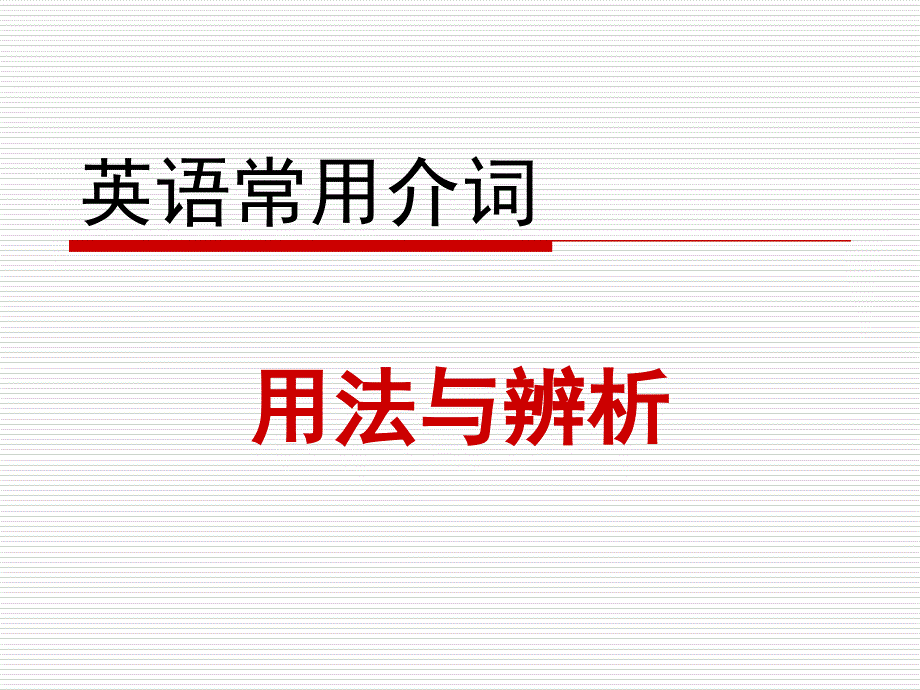 英语常用介词

用法与辨析